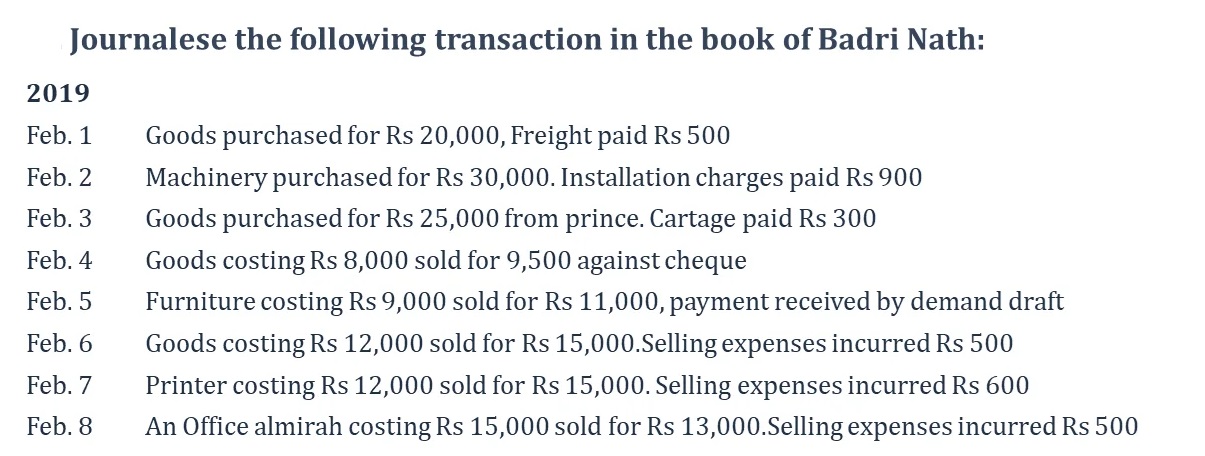 Journalese the following transaction in the book of Badri Nath:

2019

Feb. 1 Goods purchased for Rs 20,000, Freight paid Rs 500

Feb. 2 Machinery purchased for Rs 30,000. Installation charges paid Rs 900

Feb. 3 Goods purchased for Rs 25,000 from prince. Cartage paid Rs 300

Feb. 4 Goods costing Rs 8,000 sold for 9,500 against cheque

Feb. 5 Furniture costing Rs 9,000 sold for Rs 11,000, payment received by demand draft

Feb. 6 Goods costing Rs 12,000 sold for Rs 15,000.Selling expenses incurred Rs 500

Feb. 7 Printer costing Rs 12,000 sold for Rs 15,000. Selling expenses incurred Rs 600

Feb. 8 An Office almirah costing Rs 15,000 sold for Rs 13,000.Selling expenses incurred Rs 500